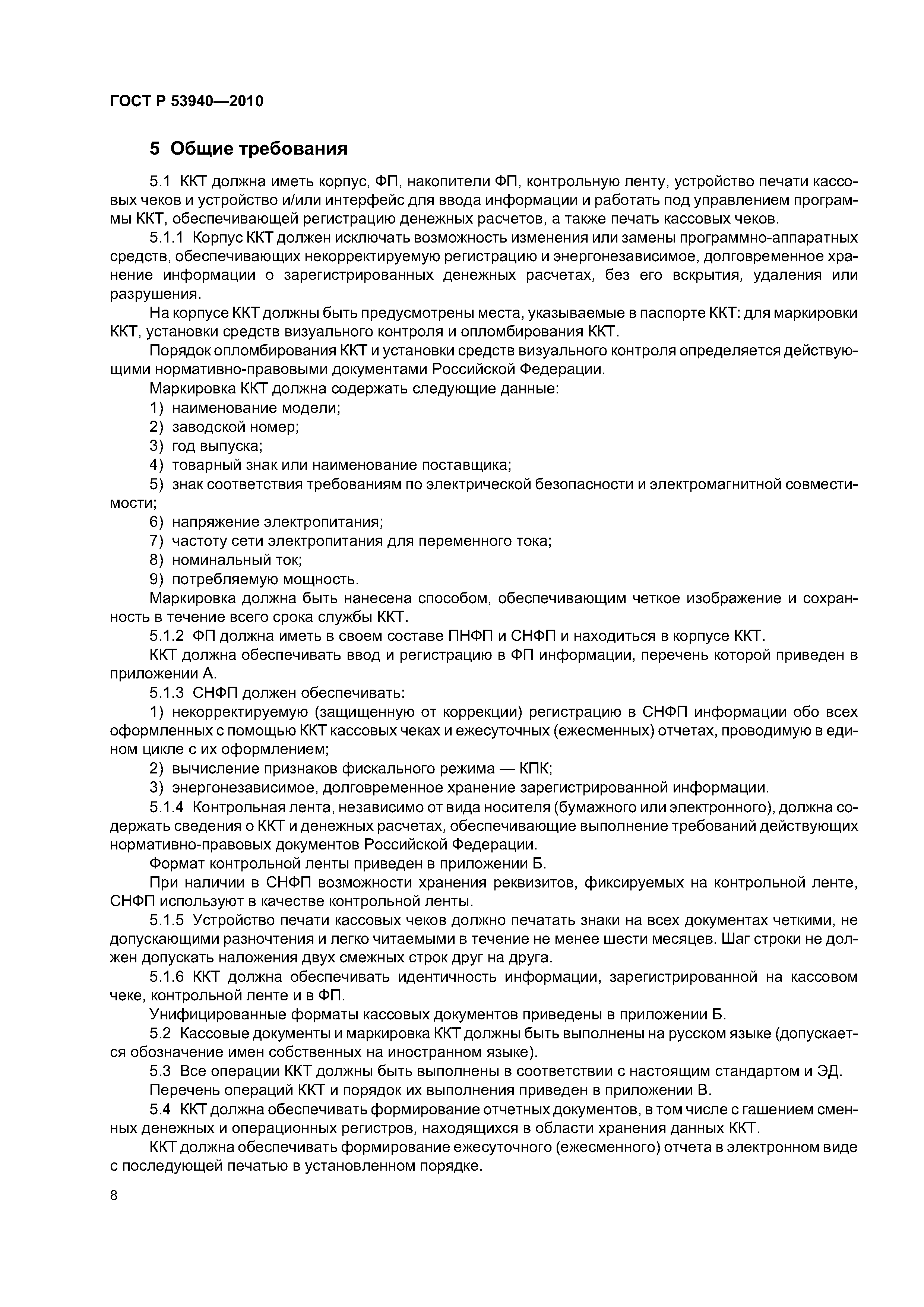 ГОСТ Р 53940—2010

5 Общие требования

5.1 ККТ должна иметь корпус, ФП, накопители ФП, контрольную ленту, устройство печати кассовых чеков и устройство и/или интерфейс для ввода информации и работать под управлением программы ККТ, обеспечивающей регистрацию денежных расчетов, а также печать кассовых чеков.

5.1.1 Корпус ККТ должен исключать возможность изменения или замены программно-аппаратных средств, обеспечивающих некорректируемую регистрацию и энергонезависимое, долговременное хранение информации о зарегистрированных денежных расчетах, без его вскрытия, удаления или разрушения.

На корпусе ККТ должны быть предусмотрены места, указываемые в паспорте ККТ: для маркировки ККТ, установки средств визуального контроля и опломбирования ККТ.

Порядок опломбирования ККТ и установки средств визуального контроля определяется действующими нормативно-правовыми документами Российской Федерации.

Маркировка ККТ должна содержать следующие данные:

1) наименование модели;

2) заводской номер;

3) год выпуска;

4) товарный знак или наименование поставщика;

5) знак соответствия требованиям по электрической безопасности и электромагнитной совместимости;

6) напряжение электропитания;

7) частоту сети электропитания для переменного тока;

8) номинальный ток;

9) потребляемую мощность.

Маркировка должна быть нанесена способом, обеспечивающим четкое изображение и сохранность в течение всего срока службы ККТ.

5.1.2 ФП должна иметь в своем составе ПНФП и СНФП и находиться в корпусе ККТ.

ККТ должна обеспечивать ввод и регистрацию в ФП информации, перечень которой приведен в приложении А.

5.1.3 СНФП должен обеспечивать:

1) некорректируемую (защищенную от коррекции) регистрацию в СНФП информации обо всех оформленных с помощью ККТ кассовых чеках и ежесуточных (ежесменных) отчетах, проводимую в едином цикле с их оформлением;

2) вычисление признаков фискального режима — КПК;

3) энергонезависимое, долговременное хранение зарегистрированной информации.

5.1.4 Контрольная лента, независимо от вида носителя (бумажного или электронного), должна содержать сведения о ККТ и денежных расчетах, обеспечивающие выполнение требований действующих нормативно-правовых документов Российской Федерации.

Формат контрольной ленты приведен в приложении Б.

При наличии в СНФП возможности хранения реквизитов, фиксируемых на контрольной ленте, СНФП используют в качестве контрольной ленты.

5.1.5 Устройство печати кассовых чеков должно печатать знаки на всех документах четкими, не допускающими разночтения и легко читаемыми в течение не менее шести месяцев. Шаг строки не должен допускать наложения двух смежных строк друг на друга.

5.1.6 ККТ должна обеспечивать идентичность информации, зарегистрированной на кассовом чеке, контрольной ленте и в ФП.

Унифицированные форматы кассовых документов приведены в приложении Б.

5.2 Кассовые документы и маркировка ККТ должны быть выполнены на русском языке (допускается обозначение имен собственных на иностранном языке).

5.3 Все операции ККТ должны быть выполнены в соответствии с настоящим стандартом и ЭД.

Перечень операций ККТ и порядок их выполнения приведен в приложении В.

5.4 ККТ должна обеспечивать формирование отчетных документов, в том числе с гашением сменных денежных и операционных регистров, находящихся в области хранения данных ККТ.

ККТ должна обеспечивать формирование ежесуточного (ежесменного) отчета в электронном виде с последующей печатью в установленном порядке.

8